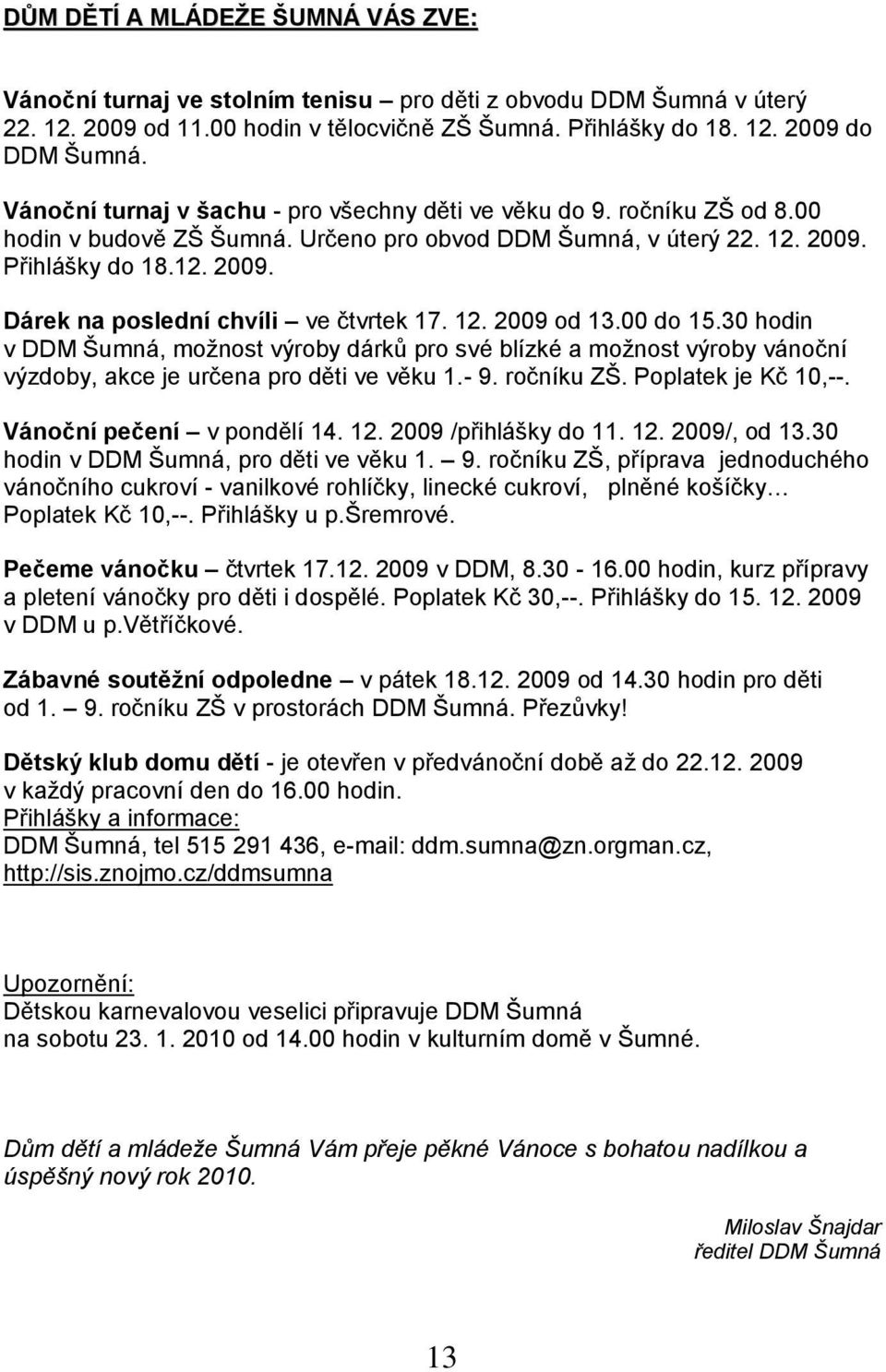 DŮM DĚTÍ A MLÁDEŽE ŠUMNÁ VÁS ZVE:

Vánoční turnaj ve stolním tenisu – pro děti z obvodu DDM Šumná v úterý 22. 12. 2009 od 11.00 hodin v tělocvičně ZŠ Šumná. Přihlášky do 18. 12. 2009 do DDM Šumná.

Vánoční turnaj v šachu - pro všechny děti ve věku do 9. ročníku ZŠ od 8.00 hodin v budově ZŠ Šumná. Určeno pro obvod DDM Šumná, v úterý 22. 12. 2009. Přihlášky do 18.12. 2009.

Dárek na poslední chvíli – ve čtvrtek 17. 12. 2009 od 13.00 do 15.30 hodin v DDM Šumná, možnost výroby dárků pro své blízké a možnost výroby vánoční výzdoby, akce je určena pro děti ve věku 1.- 9. ročníku ZŠ. Poplatek je Kč 10,--.

Vánoční pečení – v pondělí 14. 12. 2009 /přihlášky do 11. 12. 2009/, od 13.30 hodin v DDM Šumná, pro děti ve věku 1. – 9. ročníku ZŠ, příprava jednoduchého vánočního cukroví - vanilkové rohlíčky, linecké cukroví, plněné košíčky… Poplatek Kč 10,--. Přihlášky u p.Šremrové.

Pečeme vánočku – čtvrtek 17.12. 2009 v DDM, 8.30 - 16.00 hodin, kurz přípravy a pletení vánočky pro děti i dospělé. Poplatek Kč 30,--. Přihlášky do 15. 12. 2009 v DDM u p.Větříčkové.

Zábavné soutěžní odpoledne – v pátek 18.12. 2009 od 14.30 hodin pro děti od 1. – 9. ročníku ZŠ v prostorách DDM Šumná. Přezůvky!

Dětský klub domu dětí - je otevřen v předvánoční době až do 22.12. 2009 v každý pracovní den do 16.00 hodin.
Přihlášky a informace:
DDM Šumná, tel 515 291 436, e-mail: ddm.sumna@zn.orgman.cz, http://sis.znojmo.cz/ddmsumna

Upozornění:
Dětskou karnevalovou veselici připravuje DDM Šumná na sobotu 23. 1. 2010 od 14.00 hodin v kulturním domě v Šumné.

Dům dětí a mládeže Šumná Vám přeje pěkné Vánoce s bohatou nadílkou a úspěšný nový rok 2010.

Miloslav Šnajdar
ředitel DDM Šumná

13